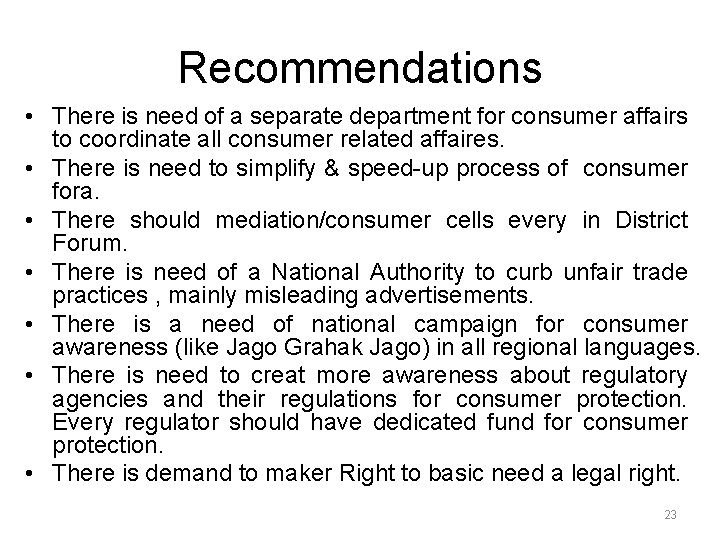 Recommendations

• There is need of a separate department for consumer affairs to coordinate all consumer related affaires.
• There is need to simplify & speed-up process of consumer fora.
• There should mediation/consumer cells every in District Forum.
• There is need of a National Authority to curb unfair trade practices , mainly misleading advertisements.
• There is a need of national campaign for consumer awareness (like Jago Grahak Jago) in all regional languages.
• There is need to creat more awareness about regulatory agencies and their regulations for consumer protection. Every regulator should have dedicated fund for consumer protection.
• There is demand to maker Right to basic need a legal right.

23